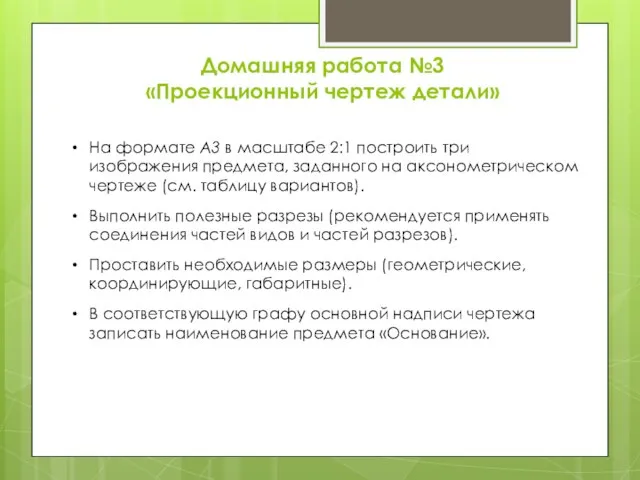 Домашняя работа №3
«Проекционный чертеж детали»

• На формате А3 в масштабе 2:1 построить три изображения предмета, заданного на аксонометрическом чертеже (см. таблицу вариантов).

• Выполнить полезные разрезы (рекомендуется применять соединения частей видов и частей разрезов).

• Проставить необходимые размеры (геометрические, координирующие, габаритные).

• В соответствующую графу основной надписи чертежа записать наименование предмета «Основание».